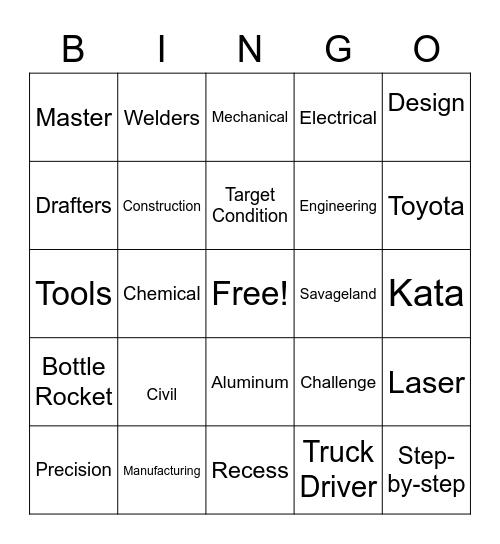 | B | I | N | G | O |
|---|---|---|---|---|
| Master | Welders | Mechanical | Electrical | Design |
| Drafters | Construction | Target Condition | Engineering | Toyota |
| Tools | Chemical | Free! | Savageland | Kata |
| Bottle Rocket | Civil | Aluminum | Challenge | Laser |
| Precision | Manufacturing | Recess | Truck Driver | Step-by-step |